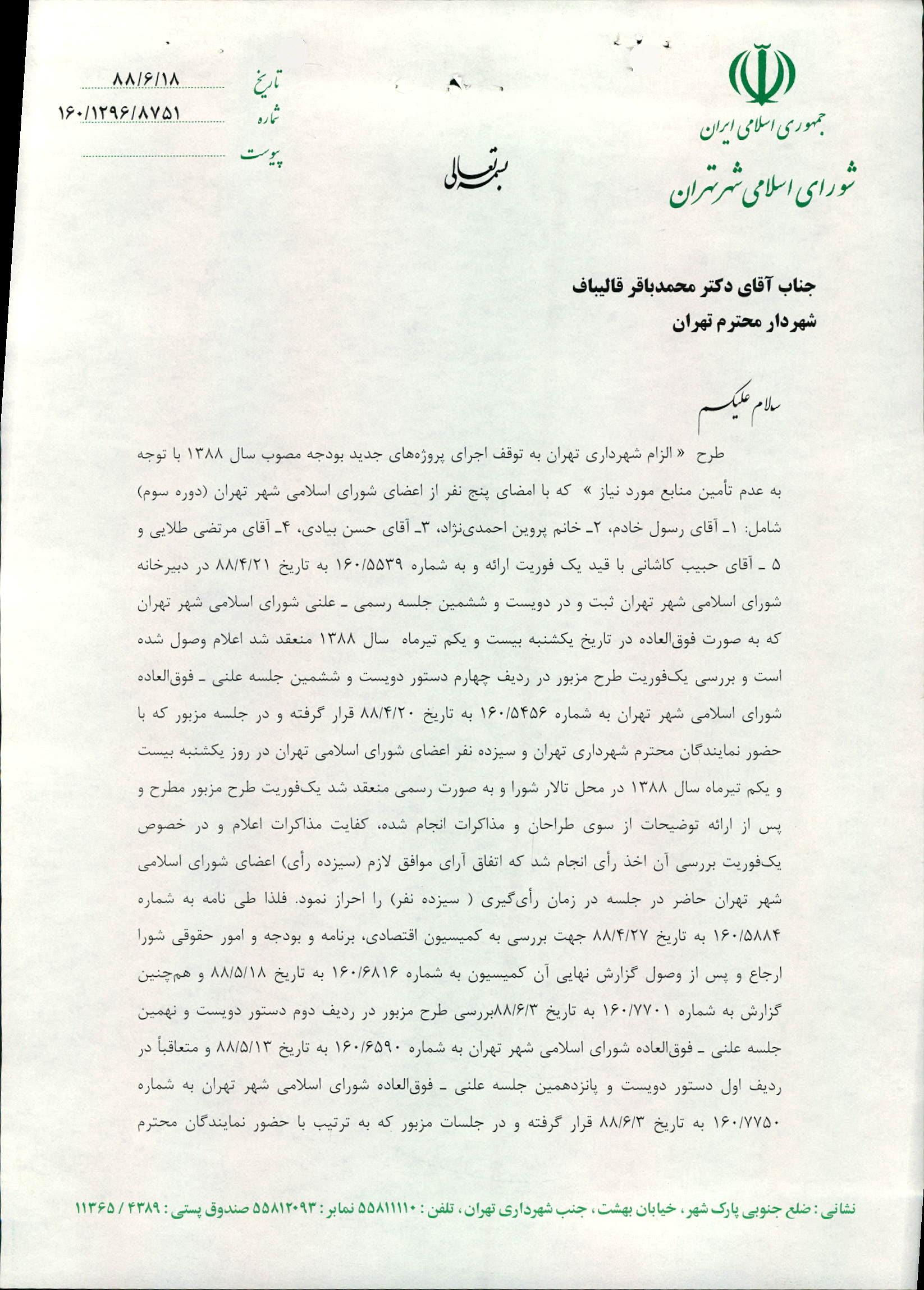 جمهوری اسلامی ایران
شورای اسلامی شهر تهران

بسمه تعالی

تاریخ ۸۸/۶/۱۸
شماره ۱۶۰/۱۲۹۶/۸۷۵۱
پیوست

جناب آقای دکتر محمدباقر قالیباف
شهردار محترم تهران

سلام علیکم

طرح « الزام شهرداری تهران به توقف اجرای پروژه‌های جدید بودجه مصوب سال ۱۳۸۸ با توجه به عدم تأمین منابع مورد نیاز » که با امضای پنج نفر از اعضای شورای اسلامی شهر تهران (دوره سوم) شامل: ۱ـ آقای رسول خادم، ۲ـ خانم پروین احمدی‌نژاد، ۳ـ آقای حسن بیادی، ۴ـ آقای مرتضی طلایی و ۵ ـ آقای حبیب کاشانی با قید یک فوریت ارائه و به شماره ۱۶۰/۵۵۳۹ به تاریخ ۸۸/۴/۲۱ در دبیرخانه شورای اسلامی شهر تهران ثبت و در دویست و ششمین جلسه رسمی ـ علنی شورای اسلامی شهر تهران که به صورت فوق‌العاده در تاریخ یکشنبه بیست و یکم تیرماه سال ۱۳۸۸ منعقد شد اعلام وصول شده است و بررسی یک‌فوریت طرح مزبور در ردیف چهارم دستور دویست و ششمین جلسه علنی ـ فوق‌العاده شورای اسلامی شهر تهران به شماره ۱۶۰/۵۴۵۶ به تاریخ ۸۸/۴/۲۰ قرار گرفته و در جلسه مزبور که با حضور نمایندگان محترم شهرداری تهران و سیزده نفر اعضای شورای اسلامی تهران در روز یکشنبه بیست و یکم تیرماه سال ۱۳۸۸ در محل تالار شورا و به صورت رسمی منعقد شد یک‌فوریت طرح مزبور مطرح و پس از ارائه توضیحات از سوی طراحان و مذاکرات انجام شده، کفایت مذاکرات اعلام و در خصوص یک‌فوریت بررسی آن اخذ رأی انجام شد که اتفاق آرای موافق لازم (سیزده رأی) اعضای شورای اسلامی شهر تهران حاضر در جلسه در زمان رأی‌گیری ( سیزده نفر) را احراز نمود. فلذا طی نامه به شماره ۱۶۰/۵۸۸۴ به تاریخ ۸۸/۴/۲۷ جهت بررسی به کمیسیون اقتصادی، برنامه و بودجه و امور حقوقی شورا ارجاع و پس از وصول گزارش نهایی آن کمیسیون به شماره ۱۶۰/۶۸۱۶ به تاریخ ۸۸/۵/۱۸ و هم‌چنین گزارش به شماره ۱۶۰/۷۷۰۱ به تاریخ ۸۸/۶/۳بررسی طرح مزبور در ردیف دوم دستور دویست و نهمین جلسه علنی ـ فوق‌العاده شورای اسلامی شهر تهران به شماره ۱۶۰/۶۵۹۰ به تاریخ ۸۸/۵/۱۳ و متعاقباً در ردیف اول دستور دویست و پانزدهمین جلسه علنی ـ فوق‌العاده شورای اسلامی شهر تهران به شماره ۱۶۰/۷۷۵۰ به تاریخ ۸۸/۶/۳ قرار گرفته و در جلسات مزبور که به ترتیب با حضور نمایندگان محترم

نشانی : ضلع جنوبی پارک شهر ، خیابان بهشت ، جنب شهرداری تهران ، تلفن : ۵۵۸۱۱۱۱۰ نمابر : ۵۵۸۱۲۰۹۳ صندوق پستی : ۴۳۸۹ / ۱۱۳۶۵